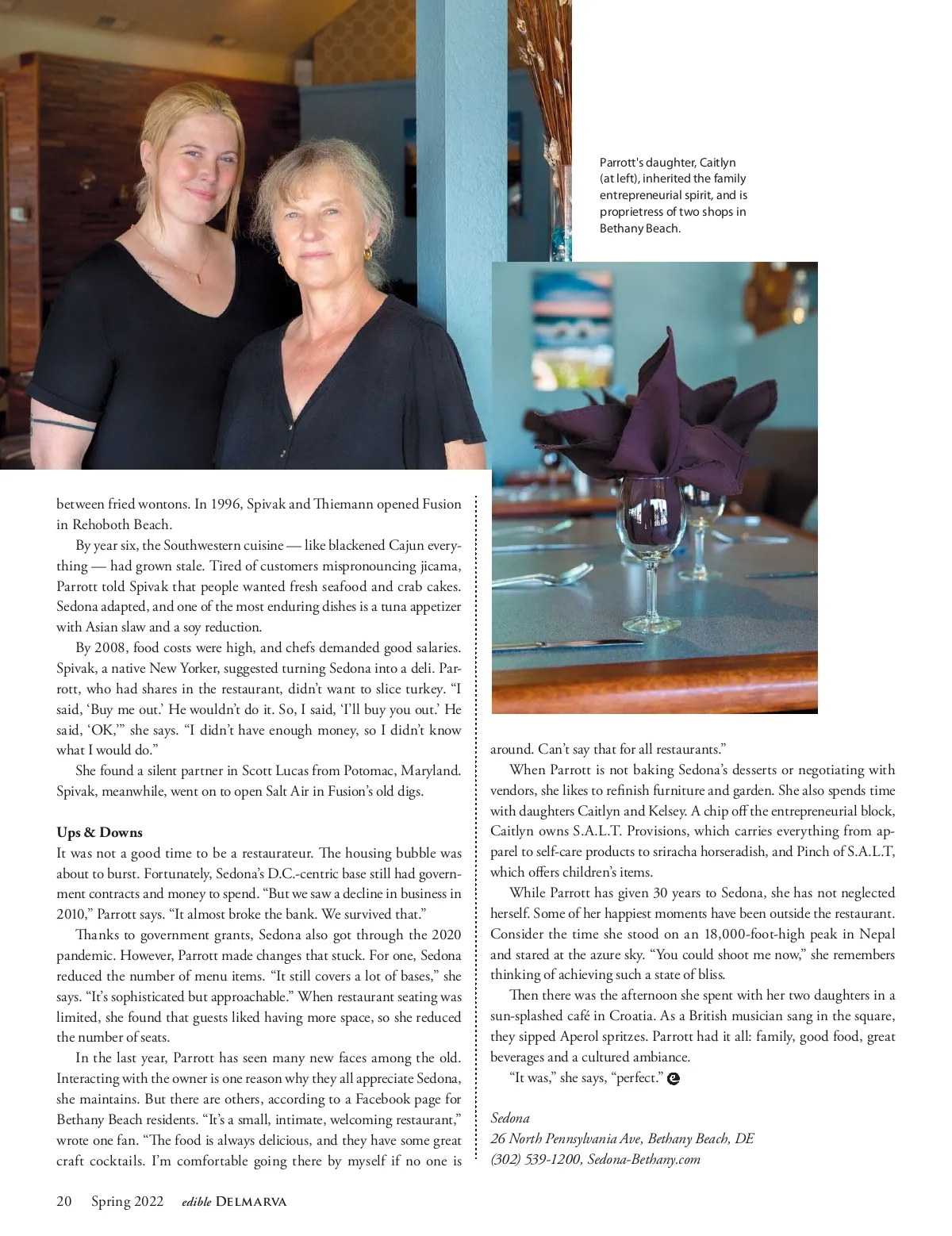 Parrott's daughter, Caitlyn (at left), inherited the family entrepreneurial spirit, and is proprietress of two shops in Bethany Beach.

between fried wontons. In 1996, Spivak and Thiemann opened Fusion in Rehoboth Beach.

By year six, the Southwestern cuisine — like blackened Cajun everything — had grown stale. Tired of customers mispronouncing jicama, Parrott told Spivak that people wanted fresh seafood and crab cakes. Sedona adapted, and one of the most enduring dishes is a tuna appetizer with Asian slaw and a soy reduction.

By 2008, food costs were high, and chefs demanded good salaries. Spivak, a native New Yorker, suggested turning Sedona into a deli. Parrott, who had shares in the restaurant, didn't want to slice turkey. "I said, 'Buy me out.' He wouldn't do it. So, I said, 'I'll buy you out.' He said, 'OK,'" she says. "I didn't have enough money, so I didn't know what I would do."

She found a silent partner in Scott Lucas from Potomac, Maryland. Spivak, meanwhile, went on to open Salt Air in Fusion's old digs.

Ups & Downs
It was not a good time to be a restaurateur. The housing bubble was about to burst. Fortunately, Sedona's D.C.-centric base still had government contracts and money to spend. "But we saw a decline in business in 2010," Parrott says. "It almost broke the bank. We survived that."

Thanks to government grants, Sedona also got through the 2020 pandemic. However, Parrott made changes that stuck. For one, Sedona reduced the number of menu items. "It still covers a lot of bases," she says. "It's sophisticated but approachable." When restaurant seating was limited, she found that guests liked having more space, so she reduced the number of seats.

In the last year, Parrott has seen many new faces among the old. Interacting with the owner is one reason why they all appreciate Sedona, she maintains. But there are others, according to a Facebook page for Bethany Beach residents. "It's a small, intimate, welcoming restaurant," wrote one fan. "The food is always delicious, and they have some great craft cocktails. I'm comfortable going there by myself if no one is around. Can't say that for all restaurants."

When Parrott is not baking Sedona's desserts or negotiating with vendors, she likes to refinish furniture and garden. She also spends time with daughters Caitlyn and Kelsey. A chip off the entrepreneurial block, Caitlyn owns S.A.L.T. Provisions, which carries everything from apparel to self-care products to sriracha horseradish, and Pinch of S.A.L.T, which offers children's items.

While Parrott has given 30 years to Sedona, she has not neglected herself. Some of her happiest moments have been outside the restaurant. Consider the time she stood on an 18,000-foot-high peak in Nepal and stared at the azure sky. "You could shoot me now," she remembers thinking of achieving such a state of bliss.

Then there was the afternoon she spent with her two daughters in a sun-splashed café in Croatia. As a British musician sang in the square, they sipped Aperol spritzes. Parrott had it all: family, good food, great beverages and a cultured ambiance.

"It was," she says, "perfect."

Sedona
26 North Pennsylvania Ave, Bethany Beach, DE
(302) 539-1200, Sedona-Bethany.com

20 Spring 2022 edible DELMARVA